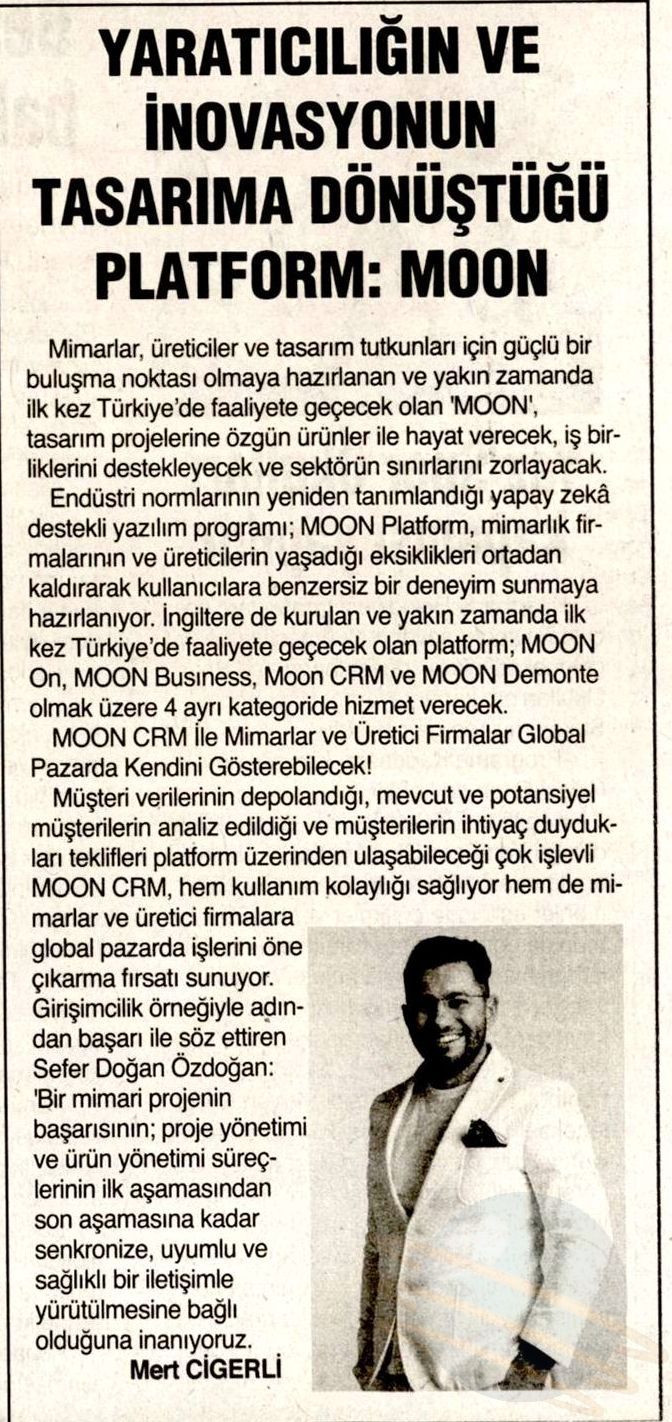 YARATICILIĞIN VE İNOVASYONUN TASARIMA DÖNÜŞTÜĞÜ PLATFORM: MOON

Mimarlar, üreticiler ve tasarım tutkunları için güçlü bir buluşma noktası olmaya hazırlanan ve yakın zamanda ilk kez Türkiye'de faaliyete geçecek olan 'MOON', tasarım projelerine özgün ürünler ile hayat verecek, iş birliklerini destekleyecek ve sektörün sınırlarını zorlayacak.

Endüstri normlarının yeniden tanımlandığı yapay zekâ destekli yazılım programı; MOON Platform, mimarlık firmalarının ve üreticilerin yaşadığı eksiklikleri ortadan kaldırarak kullanıcılara benzersiz bir deneyim sunmaya hazırlanıyor. İngiltere de kurulan ve yakın zamanda ilk kez Türkiye'de faaliyete geçecek olan platform; MOON On, MOON Business, Moon CRM ve MOON Demonte olmak üzere 4 ayrı kategoride hizmet verecek.

MOON CRM İle Mimarlar ve Üretici Firmalar Global Pazarda Kendini Gösterebilecek!

Müşteri verilerinin depolandığı, mevcut ve potansiyel müşterilerin analiz edildiği ve müşterilerin ihtiyaç duydukları teklifleri platform üzerinden ulaşabileceği çok işlevli MOON CRM, hem kullanım kolaylığı sağlıyor hem de mimarlar ve üretici firmalara global pazarda işlerini öne çıkarma fırsatı sunuyor. Girişimcilik örneğiyle adından başarı ile söz ettiren Sefer Doğan Özdoğan: 'Bir mimari projenin başarısının; proje yönetimi ve ürün yönetimi süreçlerinin ilk aşamasından son aşamasına kadar senkronize, uyumlu ve sağlıklı bir iletişimle yürütülmesine bağlı olduğuna inanıyoruz.

Mert CİGERLİ